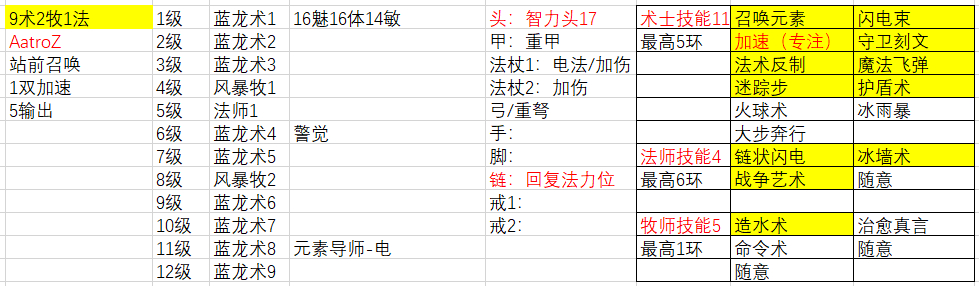 | 9术2牧1法 | 1级 | 蓝龙术1 | 16魅16体14敏 | 头：智力头17 | 术士技能11 | 召唤元素 | 闪电束 |
|---|---|---|---|---|---|---|---|
| AatroZ | 2级 | 蓝龙术2 | | 甲：重甲 | 最高5环 | 加速（专注） | 守卫刻文 |
| 站前召唤 | 3级 | 蓝龙术3 | | 法杖1：电法/加伤 | | 法术反制 | 魔法飞弹 |
| 1双加速 | 4级 | 风暴牧1 | | 法杖2：加伤 | | 迷踪步 | 护盾术 |
| 5输出 | 5级 | 法师1 | | 弓/重弩 | | 火球术 | 冰雨暴 |
| | 6级 | 蓝龙术4 | 警觉 | 手： | | 大步奔行 | |
| | 7级 | 蓝龙术5 | | 脚： | 法师技能4 | 链状闪电 | 冰墙术 |
| | 8级 | 风暴牧2 | | 链：回复法力位 | 最高6环 | 战争艺术 | 随意 |
| | 9级 | 蓝龙术6 | | 戒1： | | | |
| | 10级 | 蓝龙术7 | | 戒2： | 牧师技能5 | 造水术 | 治愈真言 |
| | 11级 | 蓝龙术8 | 元素导师-电 | | 最高1环 | 命令术 | 随意 |
| | 12级 | 蓝龙术9 | | | | 随意 | |